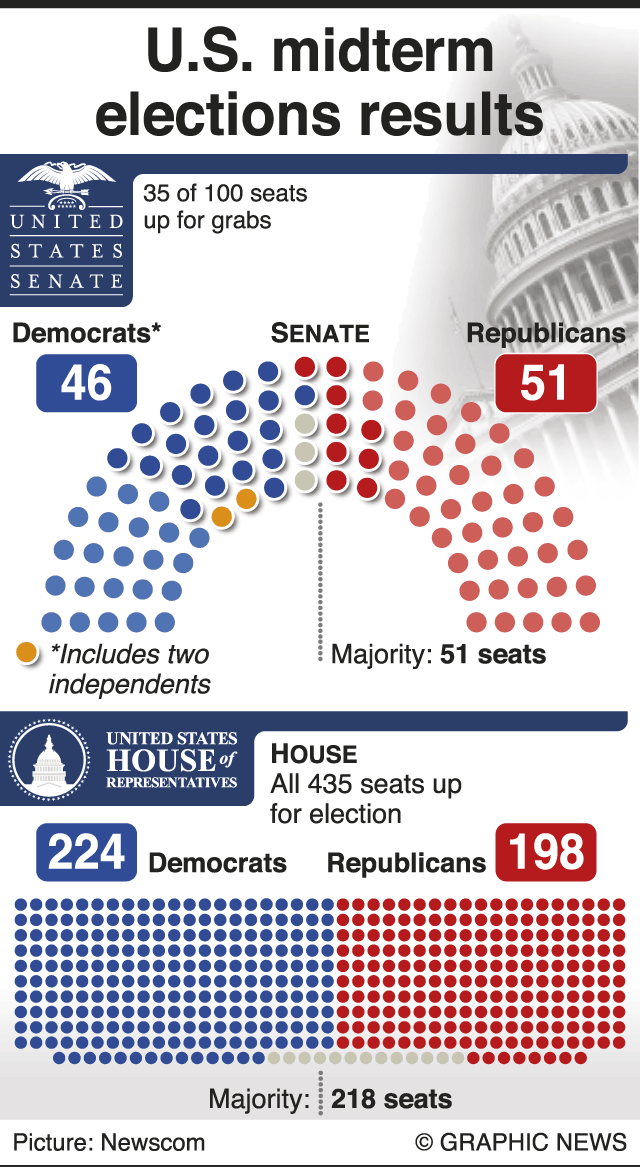 U.S. midterm elections results

UNITED STATES SENATE

35 of 100 seats up for grabs

Democrats*

46

SENATE

Republicans

51

*Includes two independents

Majority: 51 seats

UNITED STATES HOUSE of REPRESENTATIVES

HOUSE
All 435 seats up for election

224 Democrats

Republicans 198

Majority: 218 seats

Picture: Newscom

© GRAPHIC NEWS